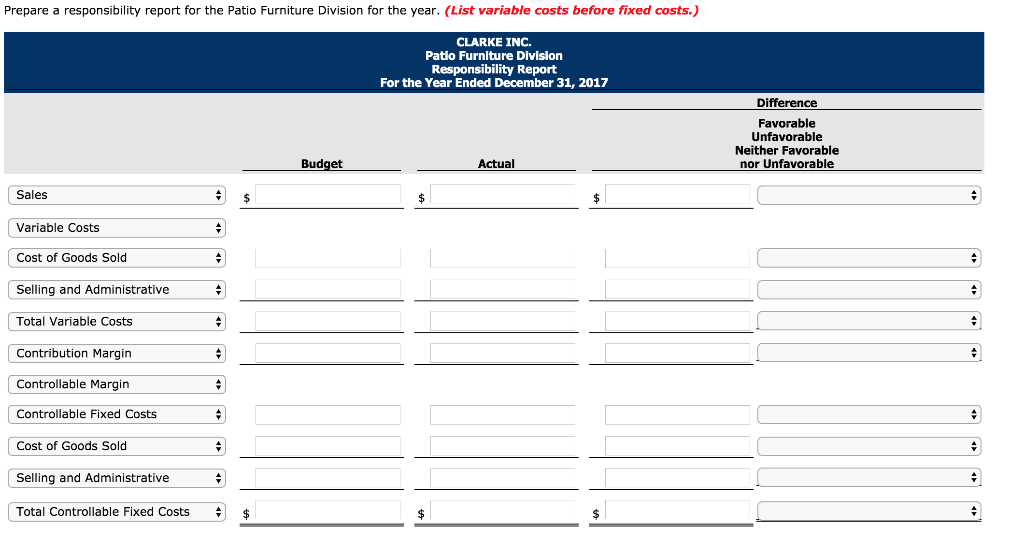 Prepare a responsibility report for the Patio Furniture Division for the year. (List variable costs before fixed costs.)

CLARKE INC.
Patio Furniture Division
Responsibility Report
For the Year Ended December 31, 2017

| | Budget | Actual | Difference | Favorable Unfavorable Neither Favorable nor Unfavorable |
|---|---|---|---|---|
| Sales | $ | $ | $ | |
| Variable Costs | | | | |
| Cost of Goods Sold | | | | |
| Selling and Administrative | | | | |
| Total Variable Costs | | | | |
| Contribution Margin | | | | |
| Controllable Margin | | | | |
| Controllable Fixed Costs | | | | |
| Cost of Goods Sold | | | | |
| Selling and Administrative | | | | |
| Total Controllable Fixed Costs | $ | $ | $ | |